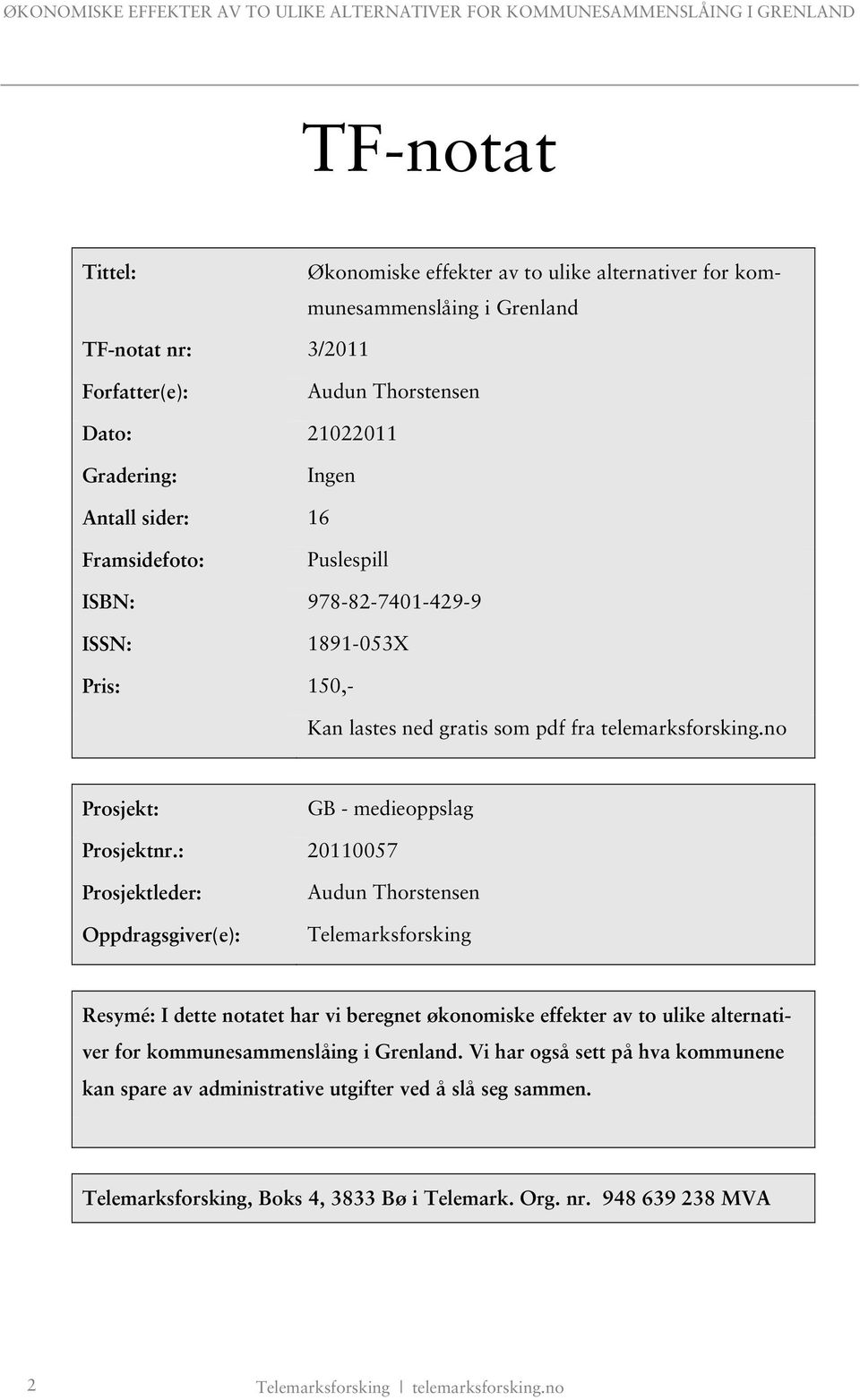 ØKONOMISKE EFFEKTER AV TO ULIKE ALTERNATIVER FOR KOMMUNESAMMENSLÅING I GRENLAND

TF-notat

| | |
|---|---|
| Tittel: | Økonomiske effekter av to ulike alternativer for kommunesammenslåing i Grenland |
| TF-notat nr: | 3/2011 |
| Forfatter(e): | Audun Thorstensen |
| Dato: | 21022011 |
| Gradering: | Ingen |
| Antall sider: | 16 |
| Framsidefoto: | Puslespill |
| ISBN: | 978-82-7401-429-9 |
| ISSN: | 1891-053X |
| Pris: | 150,- |
| | Kan lastes ned gratis som pdf fra telemarksforsking.no |

| | |
|---|---|
| Prosjekt: | GB - medieoppslag |
| Prosjektnr.: | 20110057 |
| Prosjektleder: | Audun Thorstensen |
| Oppdragsgiver(e): | Telemarksforsking |

Resymé: I dette notatet har vi beregnet økonomiske effekter av to ulike alternativer for kommunesammenslåing i Grenland. Vi har også sett på hva kommunene kan spare av administrative utgifter ved å slå seg sammen.

Telemarksforsking, Boks 4, 3833 Bø i Telemark. Org. nr. 948 639 238 MVA

2 Telemarksforsking | telemarksforsking.no